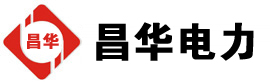 昌华

昌华电力